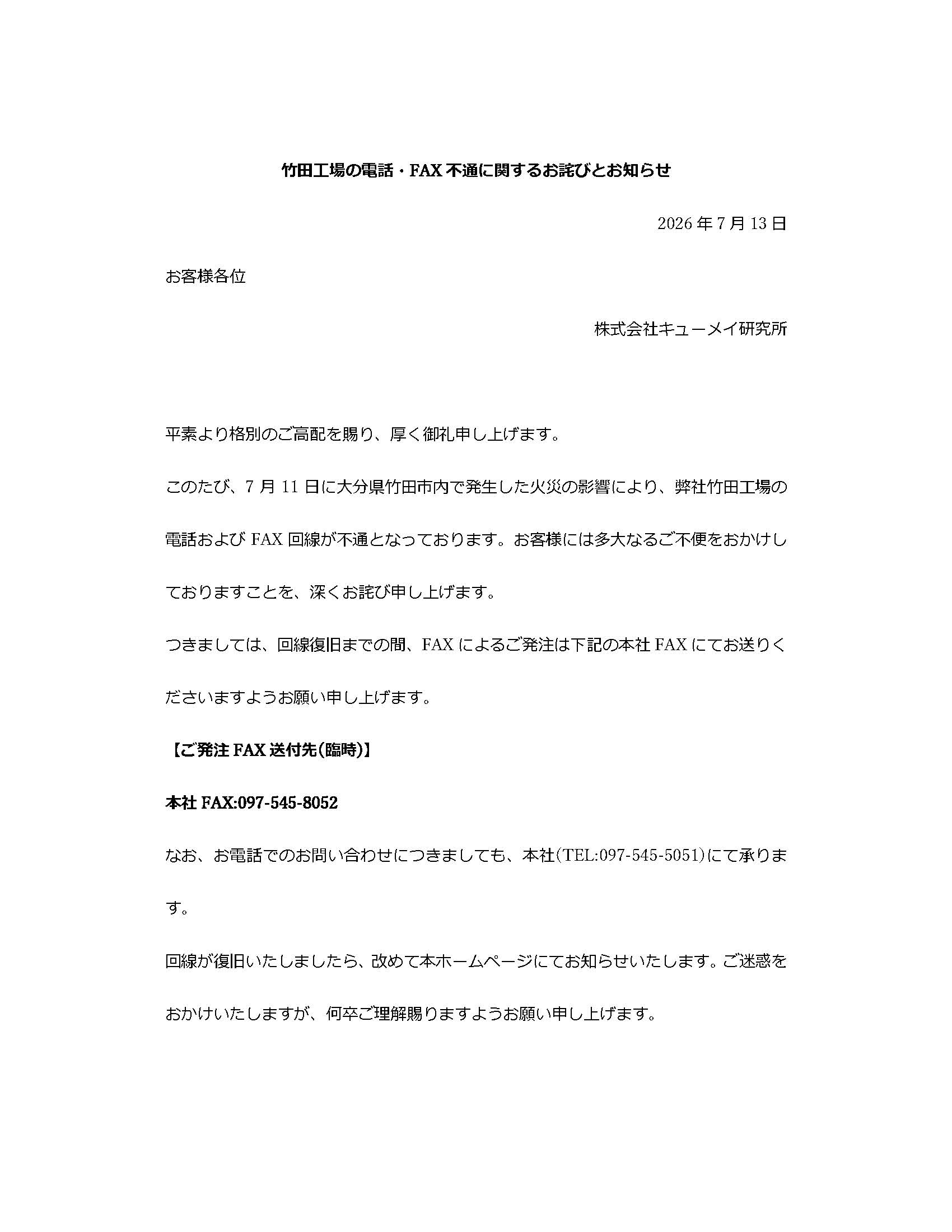 竹田工場の電話・FAX 不通に関するお詫びとお知らせ

2026 年 7 月 13 日

お客様各位

株式会社キューメイ研究所

平素より格別のご高配を賜り、厚く御礼申し上げます。

このたび、7 月 11 日に大分県竹田市内で発生した火災の影響により、弊社竹田工場の電話および FAX 回線が不通となっております。お客様には多大なるご不便をおかけしておりますことを、深くお詫び申し上げます。

つきましては、回線復旧までの間、FAX によるご発注は下記の本社 FAX にてお送りくださいますようお願い申し上げます。

【ご発注 FAX 送付先(臨時)】

本社 FAX:097-545-8052

なお、お電話でのお問い合わせにつきましても、本社(TEL:097-545-5051)にて承ります。

回線が復旧いたしましたら、改めて本ホームページにてお知らせいたします。ご迷惑をおかけいたしますが、何卒ご理解賜りますようお願い申し上げます。